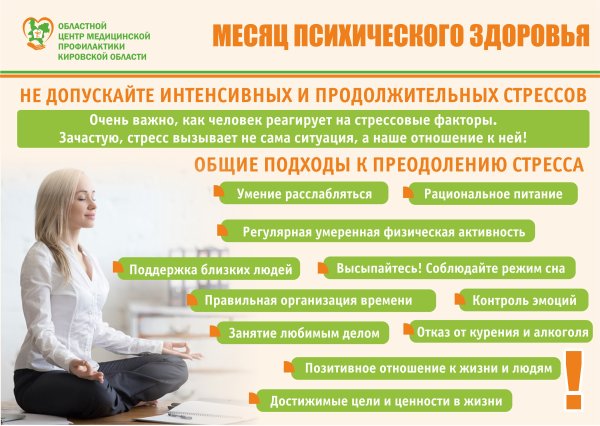 ОБЛАСТНОЙ ЦЕНТР МЕДИЦИНСКОЙ ПРОФИЛАКТИКИ КИРОВСКОЙ ОБЛАСТИ

МЕСЯЦ ПСИХИЧЕСКОГО ЗДОРОВЬЯ

НЕ ДОПУСКАЙТЕ ИНТЕНСИВНЫХ И ПРОДОЛЖИТЕЛЬНЫХ СТРЕССОВ

Очень важно, как человек реагирует на стрессовые факторы. Зачастую, стресс вызывает не сама ситуация, а наше отношение к ней!

ОБЩИЕ ПОДХОДЫ К ПРЕОДОЛЕНИЮ СТРЕССА

Умение расслабляться

Рациональное питание

Регулярная умеренная физическая активность

Поддержка близких людей

Высыпайтесь! Соблюдайте режим сна

Правильная организация времени

Контроль эмоций

Занятие любимым делом

Отказ от курения и алкоголя

Позитивное отношение к жизни и людям

Достижимые цели и ценности в жизни

!